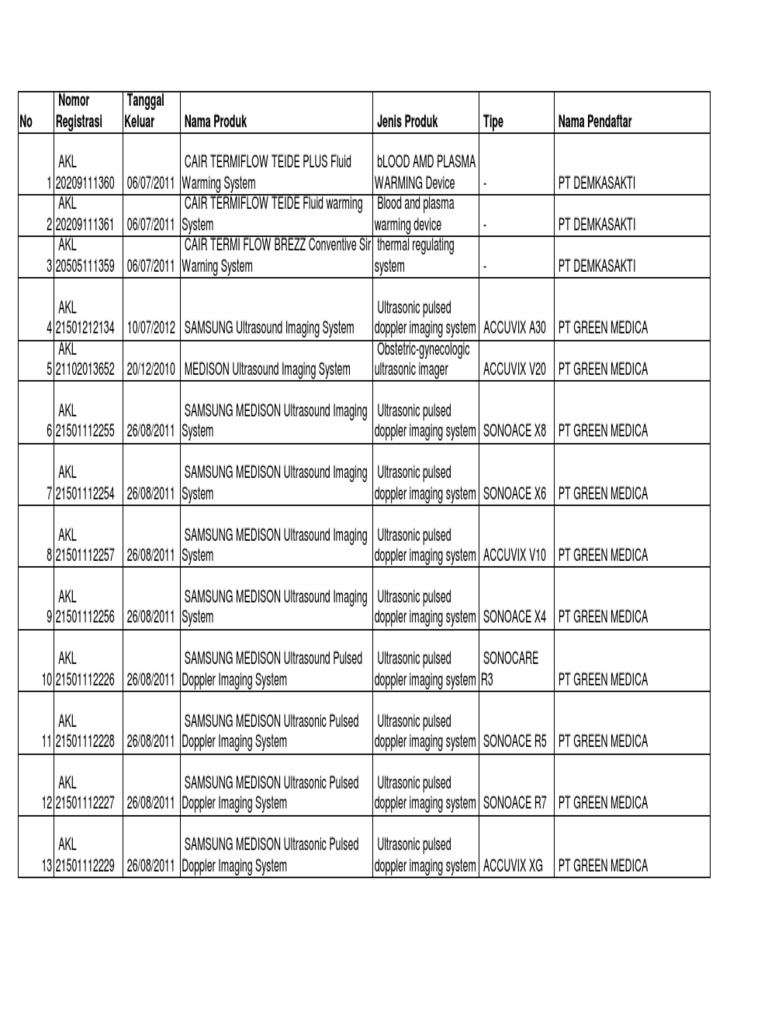 | No | Nomor Registrasi | Tanggal Keluar | Nama Produk | Jenis Produk | Tipe | Nama Pendaftar |
|---|---|---|---|---|---|---|
| 1 | AKL 20209111360 | 06/07/2011 | CAIR TERMIFLOW TEIDE PLUS Fluid Warming System | bLOOD AMD PLASMA WARMING Device | - | PT DEMKASAKTI |
| 2 | AKL 20209111361 | 06/07/2011 | CAIR TERMIFLOW TEIDE Fluid warming System | Blood and plasma warming device | - | PT DEMKASAKTI |
| 3 | AKL 20505111359 | 06/07/2011 | CAIR TERMI FLOW BREZZ Conventive Sir Warning System | thermal regulating system | - | PT DEMKASAKTI |
| 4 | AKL 21501212134 | 10/07/2012 | SAMSUNG Ultrasound Imaging System | Ultrasonic pulsed doppler imaging system | ACCUVIX A30 | PT GREEN MEDICA |
| 5 | AKL 21102013652 | 20/12/2010 | MEDISON Ultrasound Imaging System | Obstetric-gynecologic ultrasonic imager | ACCUVIX V20 | PT GREEN MEDICA |
| 6 | AKL 21501112255 | 26/08/2011 | SAMSUNG MEDISON Ultrasound Imaging System | Ultrasonic pulsed doppler imaging system | SONOACE X8 | PT GREEN MEDICA |
| 7 | AKL 21501112254 | 26/08/2011 | SAMSUNG MEDISON Ultrasound Imaging System | Ultrasonic pulsed doppler imaging system | SONOACE X6 | PT GREEN MEDICA |
| 8 | AKL 21501112257 | 26/08/2011 | SAMSUNG MEDISON Ultrasound Imaging System | Ultrasonic pulsed doppler imaging system | ACCUVIX V10 | PT GREEN MEDICA |
| 9 | AKL 21501112256 | 26/08/2011 | SAMSUNG MEDISON Ultrasound Imaging System | Ultrasonic pulsed doppler imaging system | SONOACE X4 | PT GREEN MEDICA |
| 10 | AKL 21501112226 | 26/08/2011 | SAMSUNG MEDISON Ultrasound Pulsed Doppler Imaging System | Ultrasonic pulsed doppler imaging system | SONOCARE R3 | PT GREEN MEDICA |
| 11 | AKL 21501112228 | 26/08/2011 | SAMSUNG MEDISON Ultrasonic Pulsed Doppler Imaging System | Ultrasonic pulsed doppler imaging system | SONOACE R5 | PT GREEN MEDICA |
| 12 | AKL 21501112227 | 26/08/2011 | SAMSUNG MEDISON Ultrasonic Pulsed Doppler Imaging System | Ultrasonic pulsed doppler imaging system | SONOACE R7 | PT GREEN MEDICA |
| 13 | AKL 21501112229 | 26/08/2011 | SAMSUNG MEDISON Ultrasonic Pulsed Doppler Imaging System | Ultrasonic pulsed doppler imaging system | ACCUVIX XG | PT GREEN MEDICA |